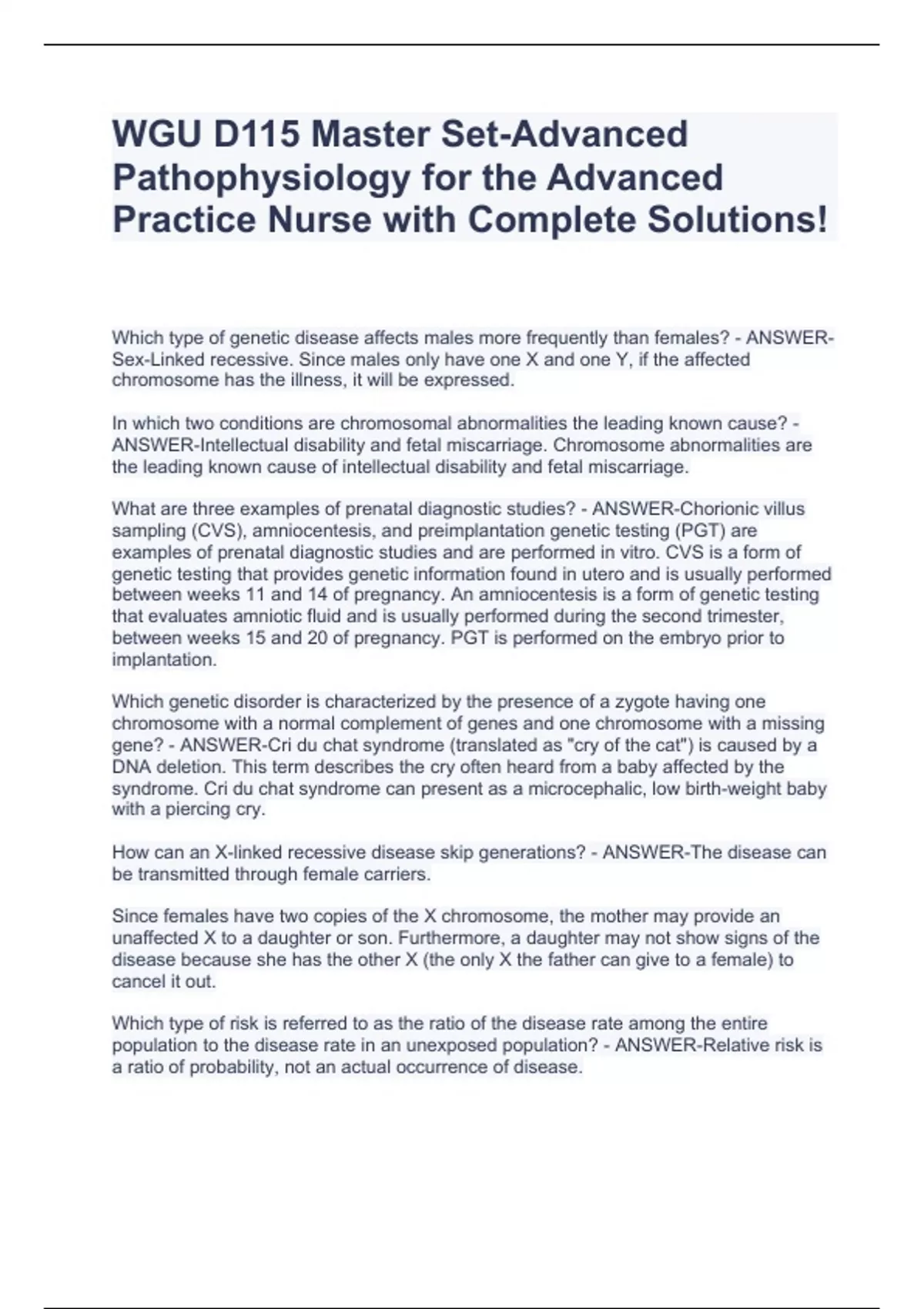 WGU D115 Master Set-Advanced Pathophysiology for the Advanced Practice Nurse with Complete Solutions!

Which type of genetic disease affects males more frequently than females? - ANSWER-Sex-Linked recessive. Since males only have one X and one Y, if the affected chromosome has the illness, it will be expressed.

In which two conditions are chromosomal abnormalities the leading known cause? - ANSWER-Intellectual disability and fetal miscarriage. Chromosome abnormalities are the leading known cause of intellectual disability and fetal miscarriage.

What are three examples of prenatal diagnostic studies? - ANSWER-Chorionic villus sampling (CVS), amniocentesis, and preimplantation genetic testing (PGT) are examples of prenatal diagnostic studies and are performed in vitro. CVS is a form of genetic testing that provides genetic information found in utero and is usually performed between weeks 11 and 14 of pregnancy. An amniocentesis is a form of genetic testing that evaluates amniotic fluid and is usually performed during the second trimester, between weeks 15 and 20 of pregnancy. PGT is performed on the embryo prior to implantation.

Which genetic disorder is characterized by the presence of a zygote having one chromosome with a normal complement of genes and one chromosome with a missing gene? - ANSWER-Cri du chat syndrome (translated as "cry of the cat") is caused by a DNA deletion. This term describes the cry often heard from a baby affected by the syndrome. Cri du chat syndrome can present as a microcephalic, low birth-weight baby with a piercing cry.

How can an X-linked recessive disease skip generations? - ANSWER-The disease can be transmitted through female carriers.

Since females have two copies of the X chromosome, the mother may provide an unaffected X to a daughter or son. Furthermore, a daughter may not show signs of the disease because she has the other X (the only X the father can give to a female) to cancel it out.

Which type of risk is referred to as the ratio of the disease rate among the entire population to the disease rate in an unexposed population? - ANSWER-Relative risk is a ratio of probability, not an actual occurrence of disease.